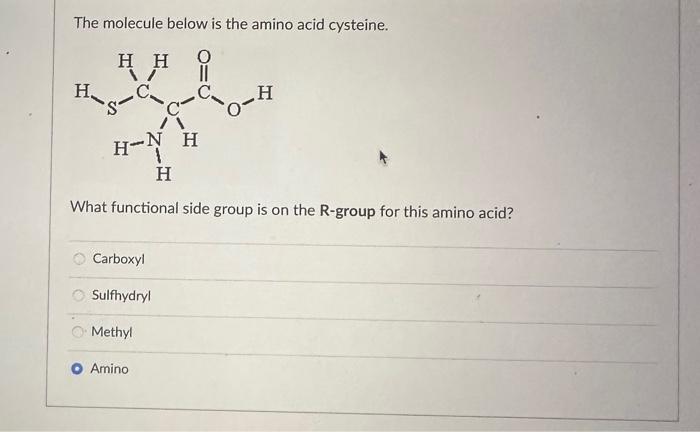 The molecule below is the amino acid cysteine.

H H O
H S C C C O H
H N H
H

What functional side group is on the **R-group** for this amino acid?

Carboxyl

Sulfhydryl

Methyl

Amino